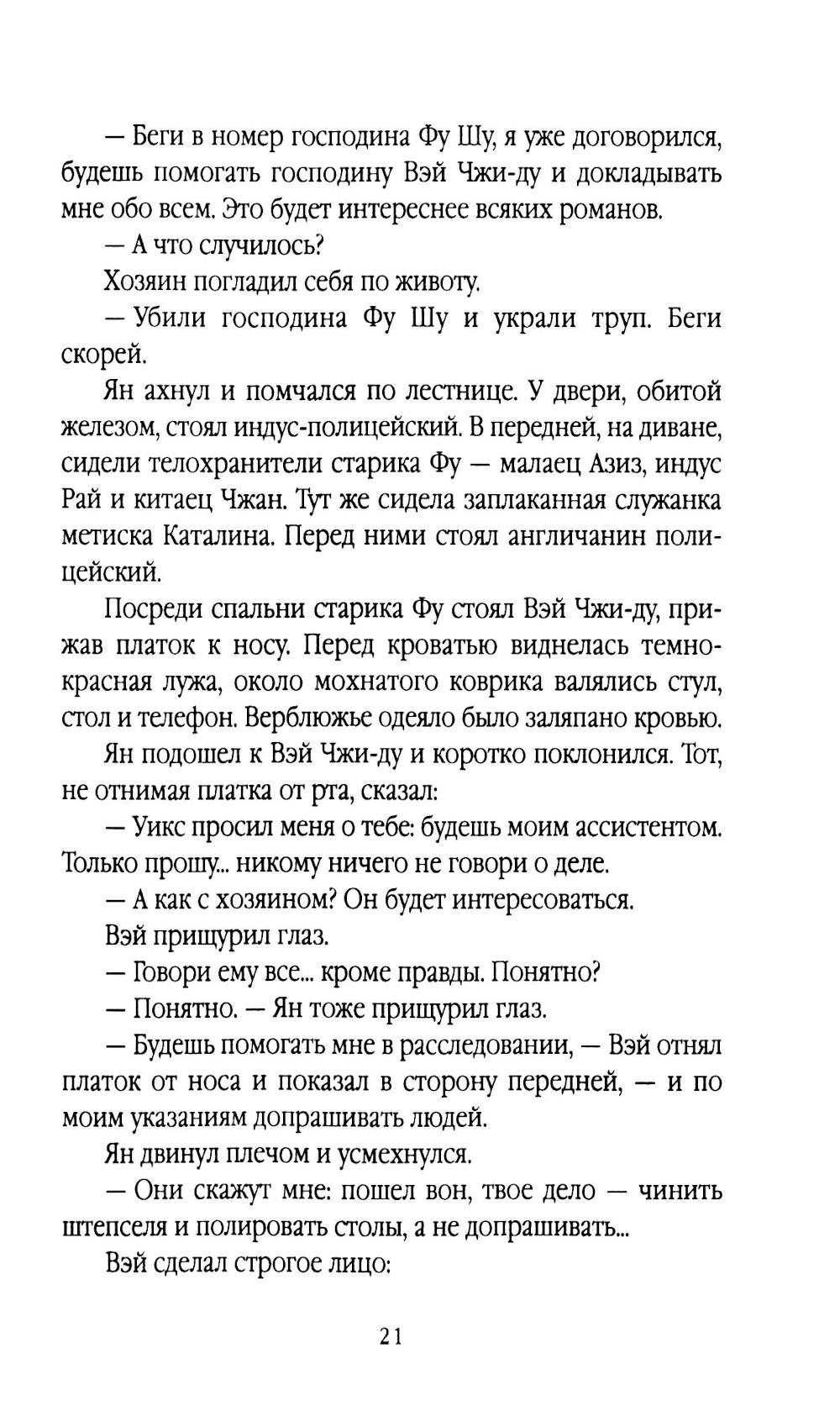 — Беги в номер господина Фу Шу, я уже договорился, будешь помогать господину Вэй Чжи-ду и докладывать мне обо всем. Это будет интереснее всяких романов.

— А что случилось?

Хозяин погладил себя по животу.

— Убили господина Фу Шу и украли труп. Беги скорей.

Ян ахнул и помчался по лестнице. У двери, обитой железом, стоял индус-полицейский. В передней, на диване, сидели телохранители старика Фу — малаец Азиз, индус Рай и китаец Чжан. Тут же сидела заплаканная служанка метиска Каталина. Перед ними стоял англичанин полицейский.

Посреди спальни старика Фу стоял Вэй Чжи-ду, прижав платок к носу. Перед кроватью виднелась темно-красная лужа, около мохнатого коврика валялись стул, стол и телефон. Верблюжье одеяло было заляпано кровью.

Ян подошел к Вэй Чжи-ду и коротко поклонился. Тот, не отнимая платка от рта, сказал:

— Уикс просил меня о тебе: будешь моим ассистентом. Только прошу... никому ничего не говори о деле.

— А как с хозяином? Он будет интересоваться.

Вэй прищурил глаз.

— Говори ему все... кроме правды. Понятно?

— Понятно. — Ян тоже прищурил глаз.

— Будешь помогать мне в расследовании, — Вэй отнял платок от носа и показал в сторону передней, — и по моим указаниям допрашивать людей.

Ян двинул плечом и усмехнулся.

— Они скажут мне: пошел вон, твое дело — чинить штепселя и полировать столы, а не допрашивать...

Вэй сделал строгое лицо:

21